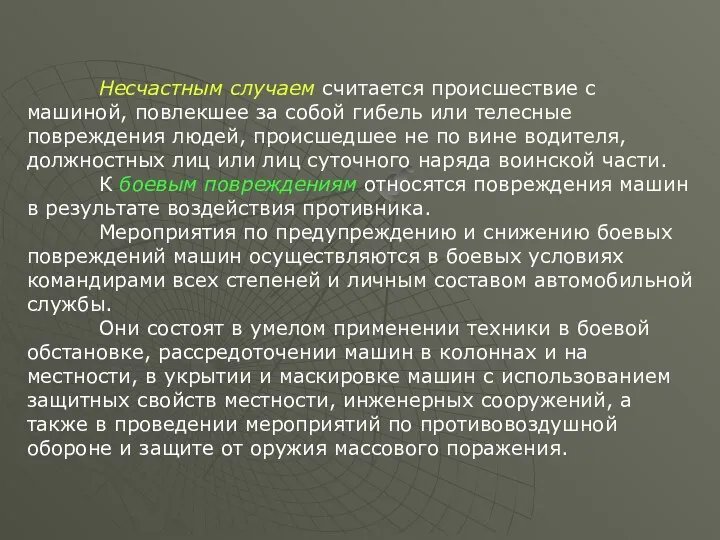 Несчастным случаем считается происшествие с машиной, повлекшее за собой гибель или телесные повреждения людей, происшедшее не по вине водителя, должностных лиц или лиц суточного наряда воинской части.

К боевым повреждениям относятся повреждения машин в результате воздействия противника.

Мероприятия по предупреждению и снижению боевых повреждений машин осуществляются в боевых условиях командирами всех степеней и личным составом автомобильной службы.

Они состоят в умелом применении техники в боевой обстановке, рассредоточении машин в колоннах и на местности, в укрытии и маскировке машин с использованием защитных свойств местности, инженерных сооружений, а также в проведении мероприятий по противовоздушной обороне и защите от оружия массового поражения.